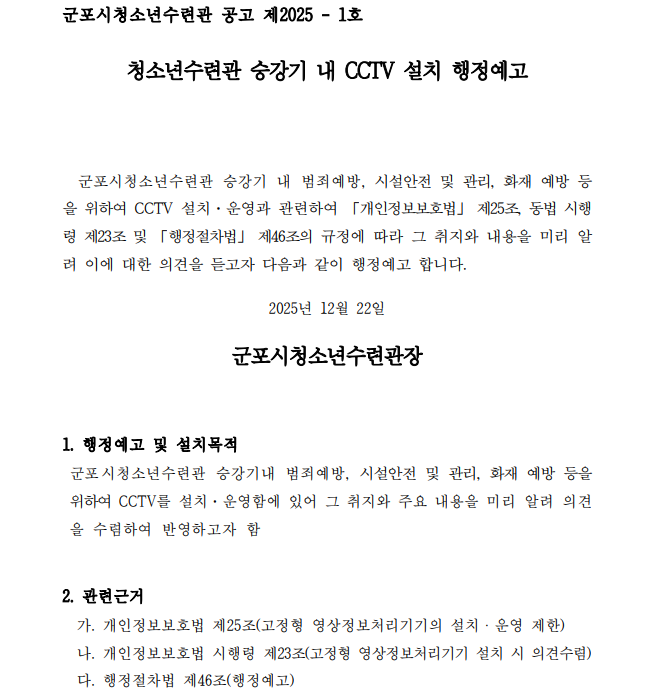 군포시청소년수련관 공고 제2025 - 1호

청소년수련관 승강기 내 CCTV 설치 행정예고

군포시청소년수련관 승강기 내 범죄예방, 시설안전 및 관리, 화재 예방 등을 위하여 CCTV 설치·운영과 관련하여 「개인정보보호법」 제25조, 동법 시행령 제23조 및 「행정절차법」 제46조의 규정에 따라 그 취지와 내용을 미리 알려 이에 대한 의견을 듣고자 다음과 같이 행정예고 합니다.

2025년 12월 22일

군포시청소년수련관장

1. 행정예고 및 설치목적
군포시청소년수련관 승강기내 범죄예방, 시설안전 및 관리, 화재 예방 등을 위하여 CCTV를 설치·운영함에 있어 그 취지와 주요 내용을 미리 알려 의견을 수렴하여 반영하고자 함

2. 관련근거
가. 개인정보보호법 제25조(고정형 영상정보처리기기의 설치·운영 제한)
나. 개인정보보호법 시행령 제23조(고정형 영상정보처리기기 설치 시 의견수렴)
다. 행정절차법 제46조(행정예고)